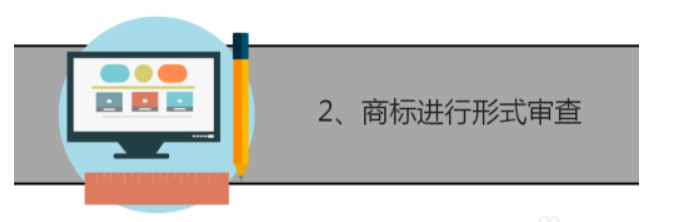 2、商标进行形式审查